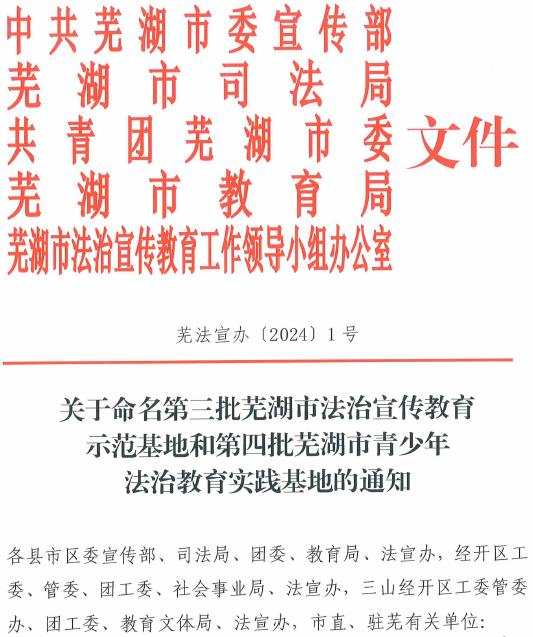 中共芜湖市委宣传部
芜湖市司法局
共青团芜湖市委
芜湖市教育局
芜湖市法治宣传教育工作领导小组办公室
文件

芜法宣办〔2024〕1号

关于命名第三批芜湖市法治宣传教育示范基地和第四批芜湖市青少年法治教育实践基地的通知

各县市区委宣传部、司法局、团委、教育局、法宣办，经开区工委、管委、团工委、社会事业局、法宣办，三山经开区工委管委办、团工委、教育文体局、法宣办，市直、驻芜有关单位：